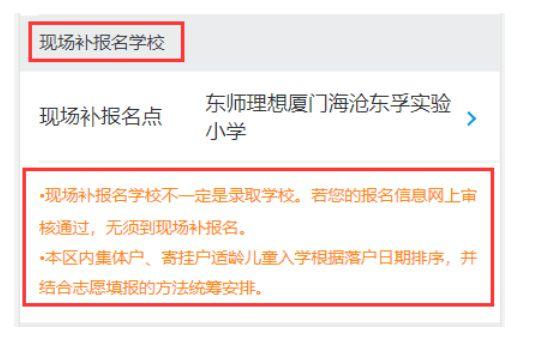 现场补报名学校

现场补报名点

东师理想厦门海沧东孚实验小学

•现场补报名学校不一定是录取学校。若您的报名信息网上审核通过，无须到现场补报名。
•本区内集体户、寄挂户适龄儿童入学根据落户日期排序，并结合志愿填报的方法统筹安排。